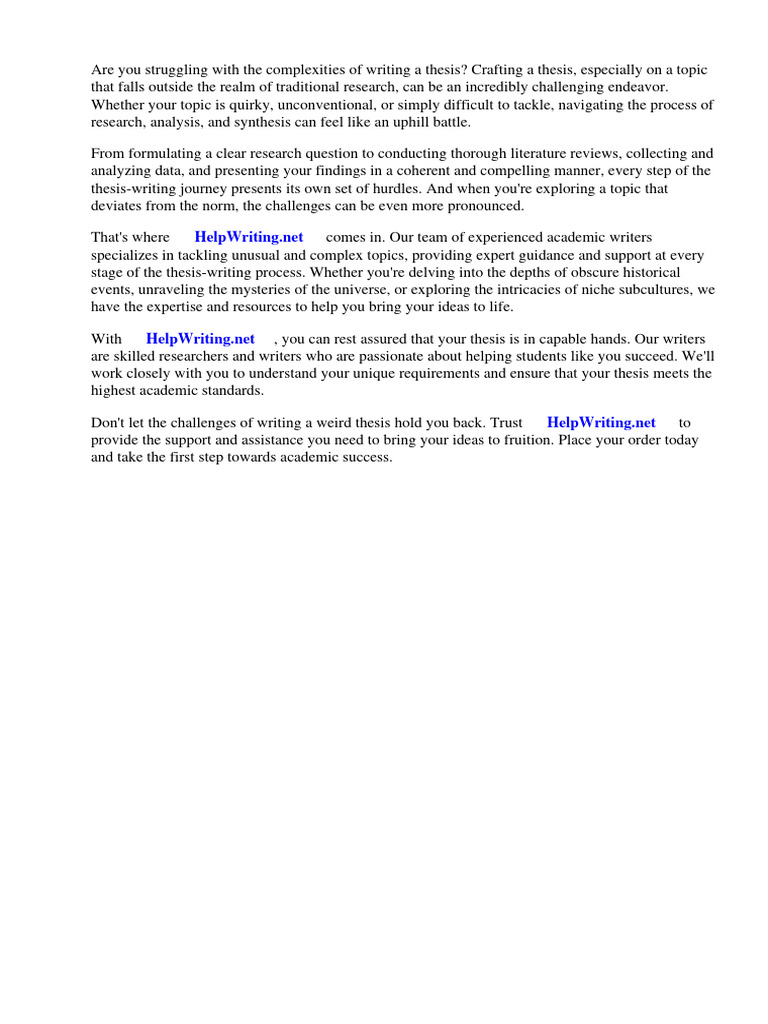 Are you struggling with the complexities of writing a thesis? Crafting a thesis, especially on a topic that falls outside the realm of traditional research, can be an incredibly challenging endeavor. Whether your topic is quirky, unconventional, or simply difficult to tackle, navigating the process of research, analysis, and synthesis can feel like an uphill battle.

From formulating a clear research question to conducting thorough literature reviews, collecting and analyzing data, and presenting your findings in a coherent and compelling manner, every step of the thesis-writing journey presents its own set of hurdles. And when you're exploring a topic that deviates from the norm, the challenges can be even more pronounced.

That's where HelpWriting.net comes in. Our team of experienced academic writers specializes in tackling unusual and complex topics, providing expert guidance and support at every stage of the thesis-writing process. Whether you're delving into the depths of obscure historical events, unraveling the mysteries of the universe, or exploring the intricacies of niche subcultures, we have the expertise and resources to help you bring your ideas to life.

With HelpWriting.net , you can rest assured that your thesis is in capable hands. Our writers are skilled researchers and writers who are passionate about helping students like you succeed. We'll work closely with you to understand your unique requirements and ensure that your thesis meets the highest academic standards.

Don't let the challenges of writing a weird thesis hold you back. Trust HelpWriting.net to provide the support and assistance you need to bring your ideas to fruition. Place your order today and take the first step towards academic success.